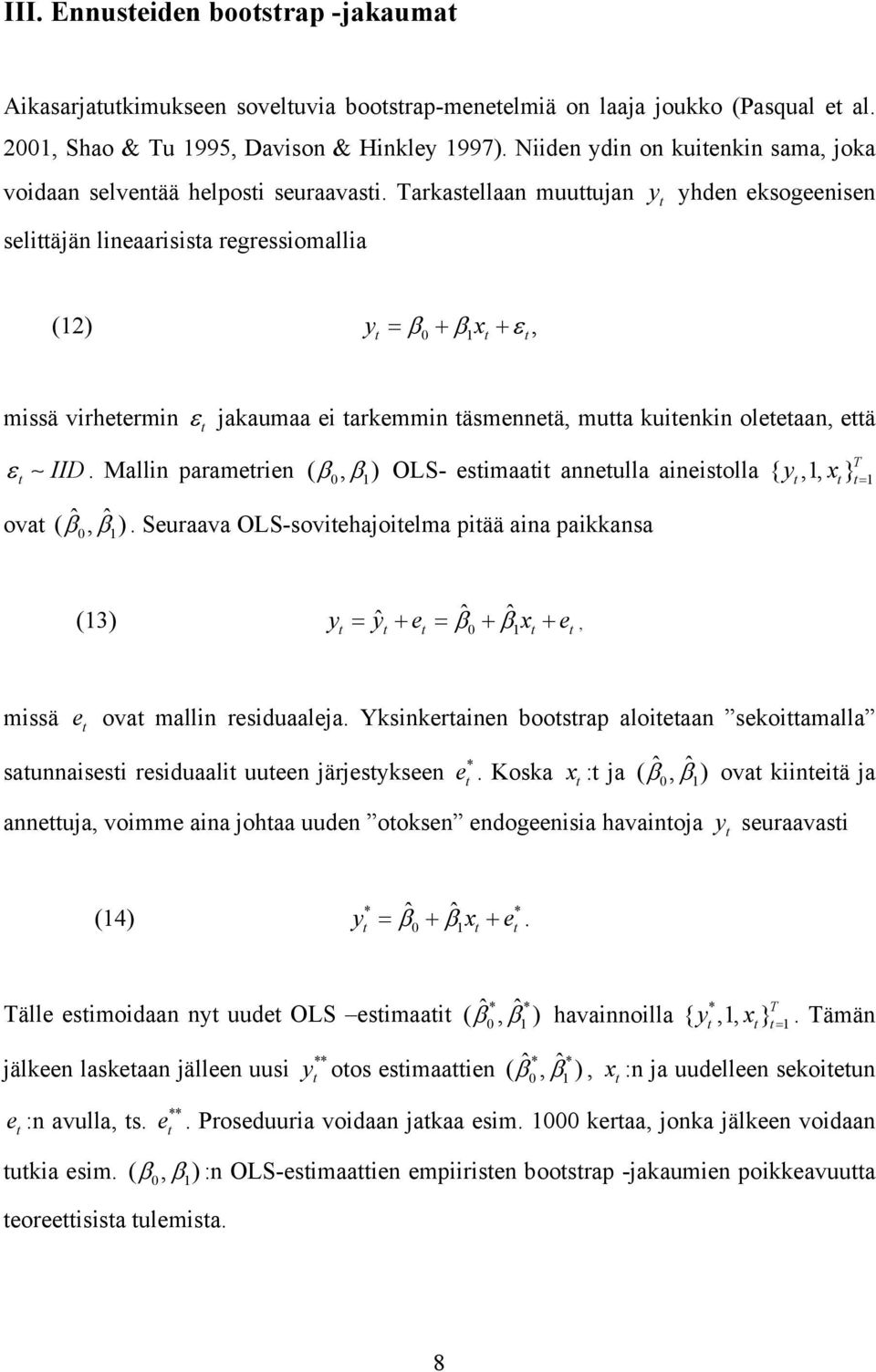 III. Ennusteiden bootstrap -jakaumat

Aikasarjatutkimukseen soveltuvia bootstrap-menetelmiä on laaja joukko (Pasqual et al. 2001, Shao & Tu 1995, Davison & Hinkley 1997). Niiden ydin on kuitenkin sama, joka voidaan selventää helposti seuraavasti. Tarkastellaan muuttujan $y_t$ yhden eksogeenisen selittäjän lineaarisista regressiomallia

(12) $y_t = \beta_0 + \beta_1 x_t + \varepsilon_t,$

missä virhetermin $\varepsilon_t$ jakaumaa ei tarkemmin täsmennetä, mutta kuitenkin oletetaan, että $\varepsilon_t \sim IID$. Mallin parametrien $(\beta_0, \beta_1)$ OLS- estimaatit annetulla aineistolla $\{y_t, 1, x_t\}_{t=1}^{T}$ ovat $(\hat{\beta}_0, \hat{\beta}_1)$. Seuraava OLS-sovitehajoitelma pitää aina paikkansa

(13) $y_t = \hat{y}_t + e_t = \hat{\beta}_0 + \hat{\beta}_1 x_t + e_t,$

missä $e_t$ ovat mallin residuaaleja. Yksinkertainen bootstrap aloitetaan ”sekoittamalla” satunnaisesti residuaalit uuteen järjestykseen $e_t^*$. Koska $x_t$ :t ja $(\hat{\beta}_0, \hat{\beta}_1)$ ovat kiinteitä ja annettuja, voimme aina johtaa uuden ”otoksen” endogeenisia havaintoja $y_t$ seuraavasti

(14) $y_t^* = \hat{\beta}_0 + \hat{\beta}_1 x_t + e_t^*.$

Tälle estimoidaan nyt uudet OLS –estimaatit $(\hat{\beta}_0^*, \hat{\beta}_1^*)$ havainnoilla $\{y_t^*, 1, x_t\}_{t=1}^{T}$. Tämän jälkeen lasketaan jälleen uusi $y_t^{**}$ otos estimaattien $(\hat{\beta}_0^*, \hat{\beta}_1^*)$, $x_t$ :n ja uudelleen sekoitetun $e_t$ :n avulla, ts. $e_t^{**}$. Proseduuria voidaan jatkaa esim. 1000 kertaa, jonka jälkeen voidaan tutkia esim. $(\beta_0, \beta_1)$ :n OLS-estimaattien empiiristen bootstrap -jakaumien poikkeavuutta teoreettisista tulemista.

8